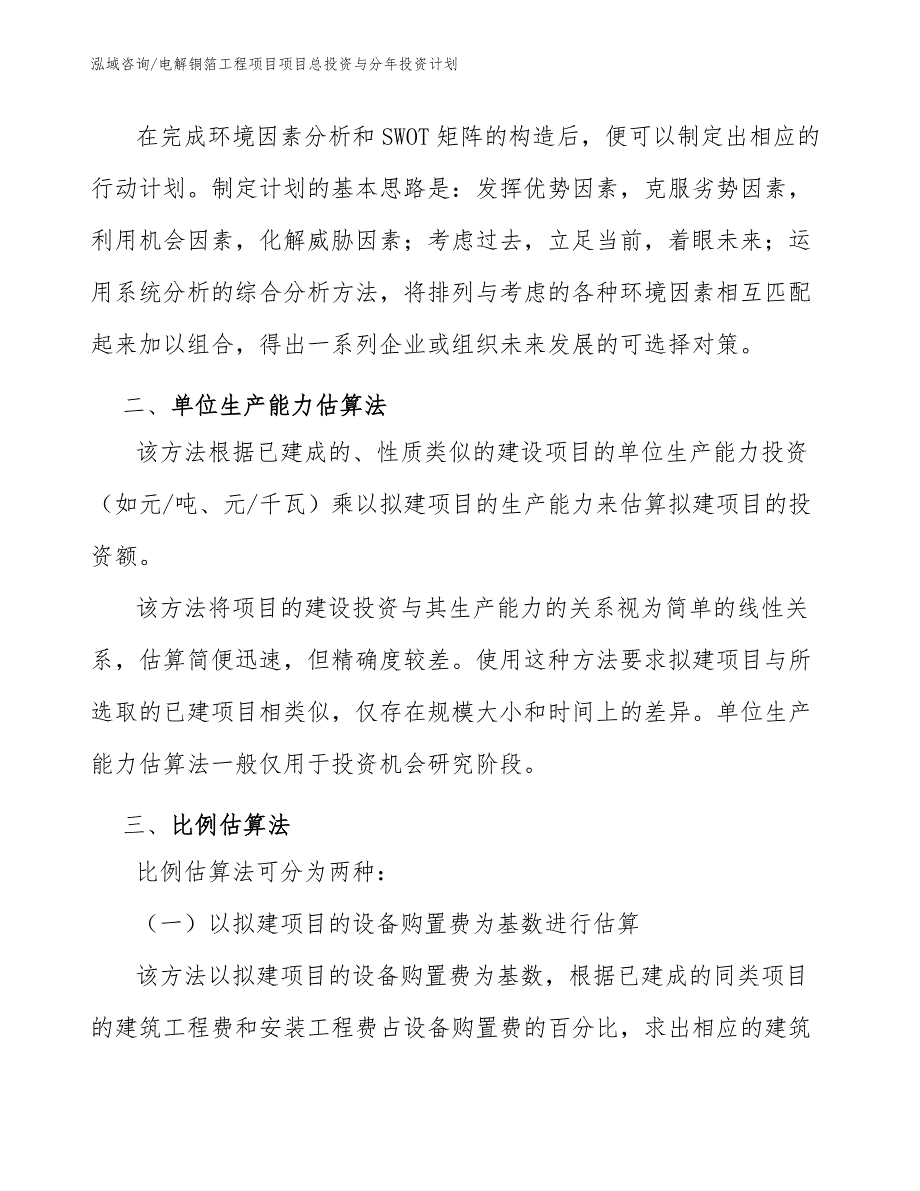 泓域咨询/电解铜箔工程项目项目总投资与分年投资计划

在完成环境因素分析和SWOT矩阵的构造后，便可以制定出相应的行动计划。制定计划的基本思路是：发挥优势因素，克服劣势因素，利用机会因素，化解威胁因素；考虑过去，立足当前，着眼未来；运用系统分析的综合分析方法，将排列与考虑的各种环境因素相互匹配起来加以组合，得出一系列企业或组织未来发展的可选择对策。

二、单位生产能力估算法

该方法根据已建成的、性质类似的建设项目的单位生产能力投资（如元/吨、元/千瓦）乘以拟建项目的生产能力来估算拟建项目的投资额。

该方法将项目的建设投资与其生产能力的关系视为简单的线性关系，估算简便迅速，但精确度较差。使用这种方法要求拟建项目与所选取的已建项目相类似，仅存在规模大小和时间上的差异。单位生产能力估算法一般仅用于投资机会研究阶段。

三、比例估算法

比例估算法可分为两种：

（一）以拟建项目的设备购置费为基数进行估算

该方法以拟建项目的设备购置费为基数，根据已建成的同类项目的建筑工程费和安装工程费占设备购置费的百分比，求出相应的建筑